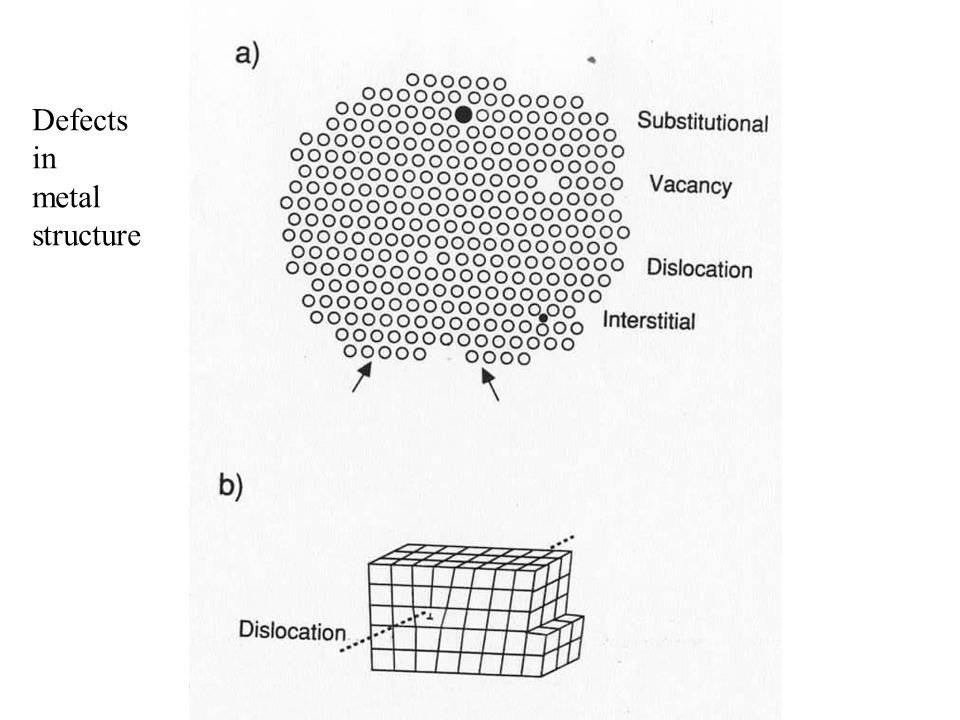 Defects in metal structure

a)

Substitutional

Vacancy

Dislocation

Interstitial

b)

Dislocation